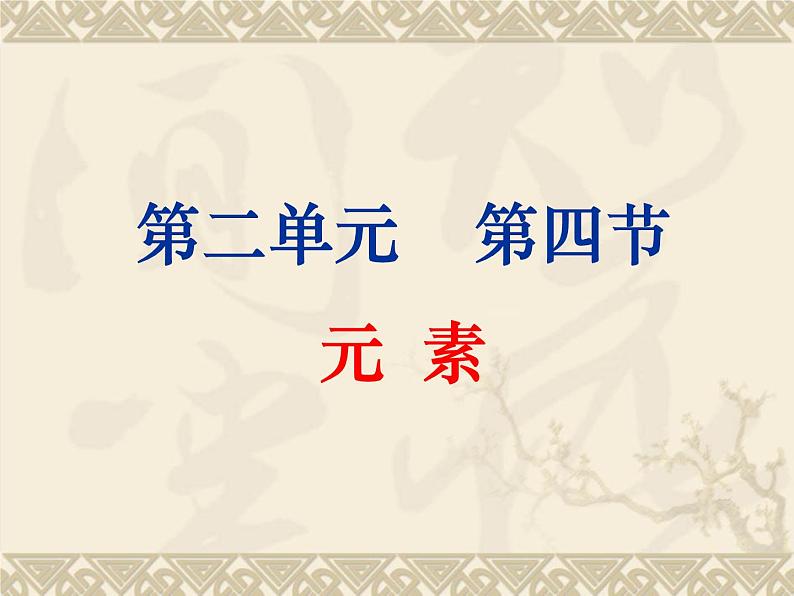 第二单元　第四节

元 素